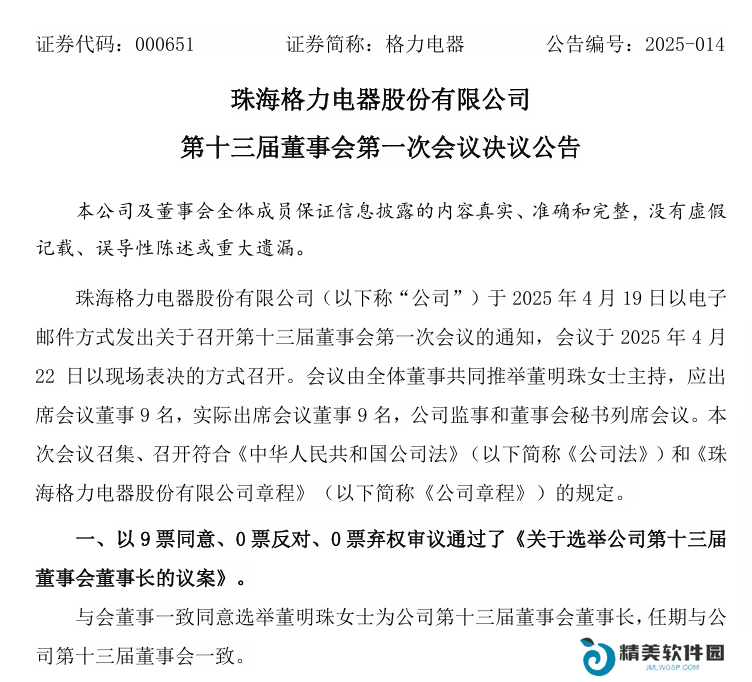 证券代码：000651　　证券简称：格力电器　　公告编号：2025-014

珠海格力电器股份有限公司
第十三届董事会第一次会议决议公告

本公司及董事会全体成员保证信息披露的内容真实、准确和完整，没有虚假记载、误导性陈述或重大遗漏。

珠海格力电器股份有限公司（以下称“公司”）于 2025 年 4 月 19 日以电子邮件方式发出关于召开第十三届董事会第一次会议的通知，会议于 2025 年 4 月 22 日以现场表决的方式召开。会议由全体董事共同推举董明珠女士主持，应出席会议董事 9 名，实际出席会议董事 9 名，公司监事和董事会秘书列席会议。本次会议召集、召开符合《中华人民共和国公司法》（以下简称《公司法》）和《珠海格力电器股份有限公司章程》（以下简称《公司章程》）的规定。

一、以 9 票同意、0 票反对、0 票弃权审议通过了《关于选举公司第十三届董事会董事长的议案》。

与会董事一致同意选举董明珠女士为公司第十三届董事会董事长，任期与公司第十三届董事会一致。

精美软件园
JMLWGSP.COM